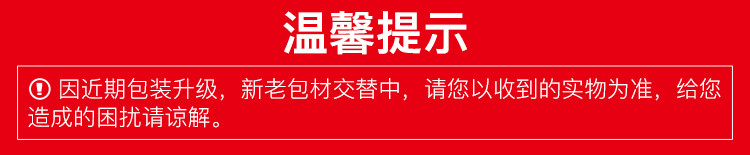 温馨提示

因近期包装升级，新老包材交替中，请您以收到的实物为准，给您造成的困扰请谅解。